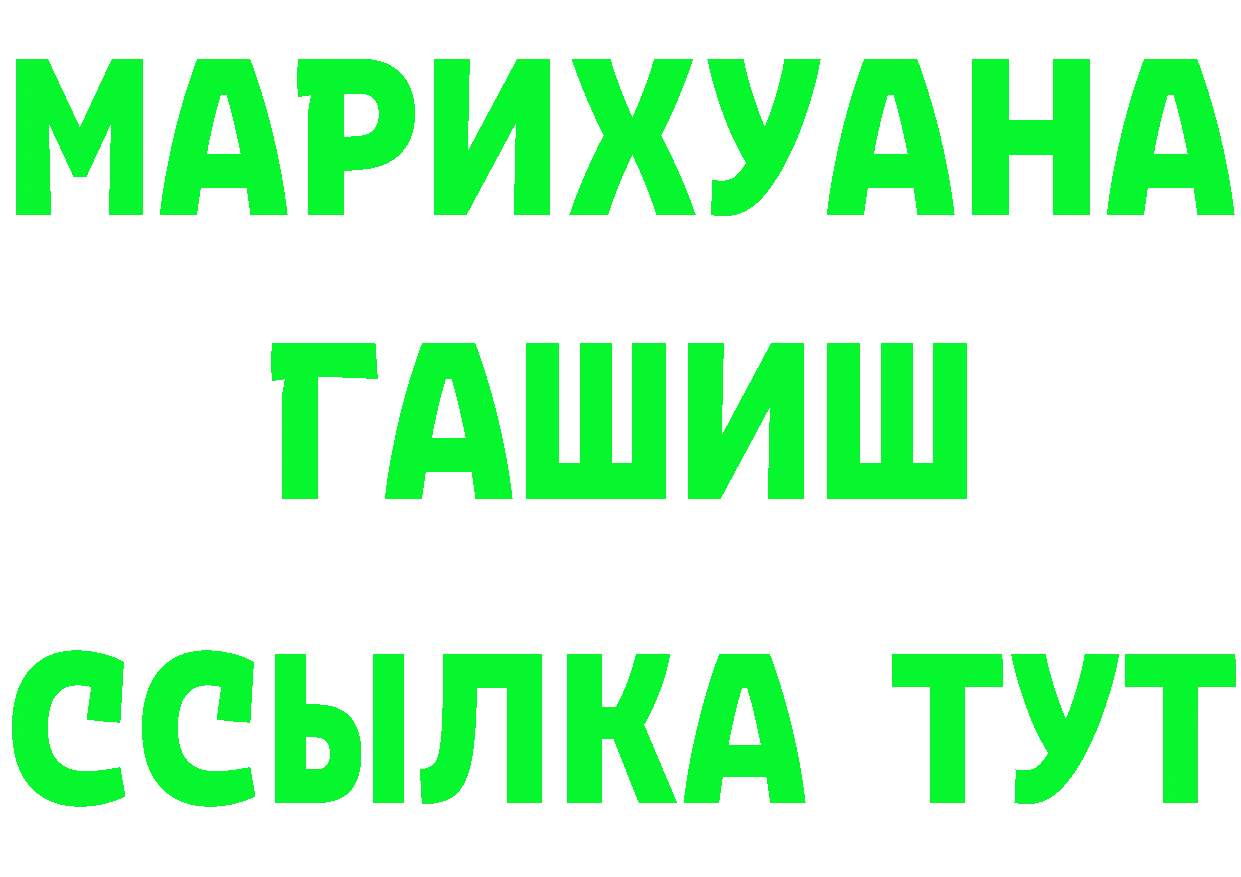 МАРИХУАНА
ГАШИШ
ССЫЛКА ТУТ